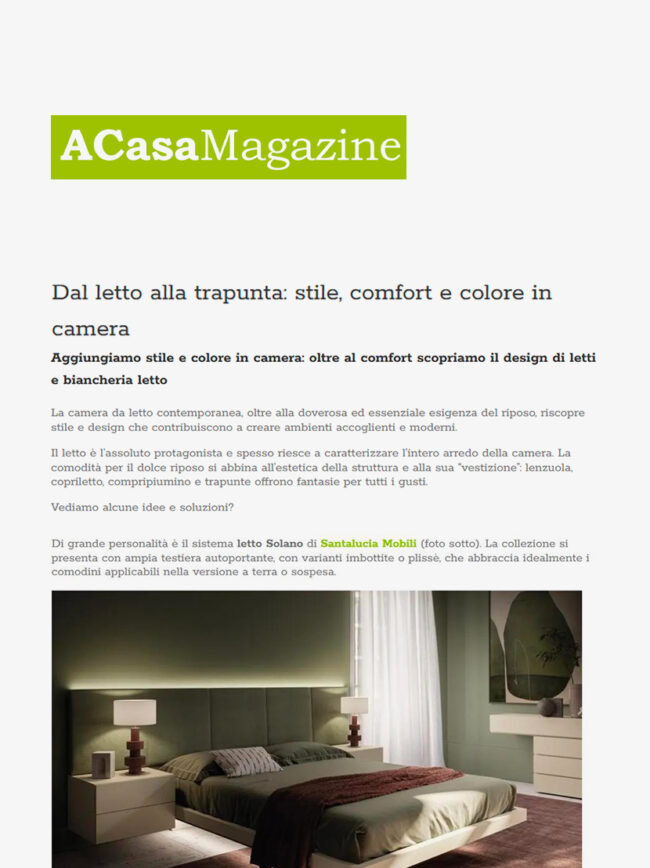 ACasaMagazine

Dal letto alla trapunta: stile, comfort e colore in camera

Aggiungiamo stile e colore in camera: oltre al comfort scopriamo il design di letti e biancheria letto

La camera da letto contemporanea, oltre alla doverosa ed essenziale esigenza del riposo, riscopre stile e design che contribuiscono a creare ambienti accoglienti e moderni.

Il letto è l'assoluto protagonista e spesso riesce a caratterizzare l'intero arredo della camera. La comodità per il dolce riposo si abbina all'estetica della struttura e alla sua "vestizione": lenzuola, copriletto, compripiumino e trapunte offrono fantasie per tutti i gusti.

Vediamo alcune idee e soluzioni?

Di grande personalità è il sistema letto Solano di Santalucia Mobili (foto sotto). La collezione si presenta con ampia testiera autoportante, con varianti imbottite o plissè, che abbraccia idealmente i comodini applicabili nella versione a terra o sospesa.